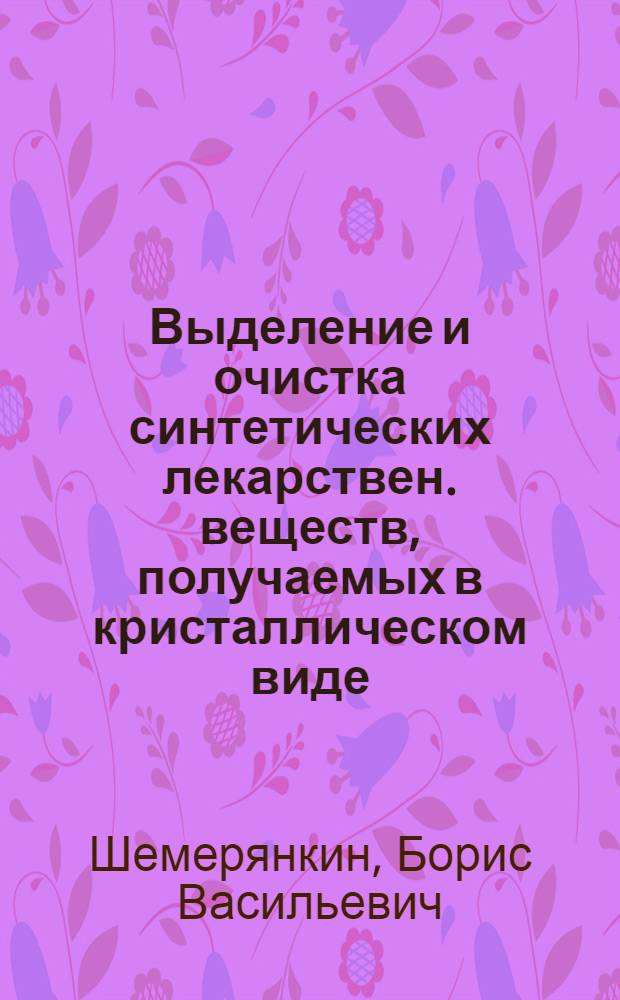 Выделение и очистка синтетических лекарствен. веществ, получаемых в кристаллическом виде

Шемерянкин, Борис Васильевич